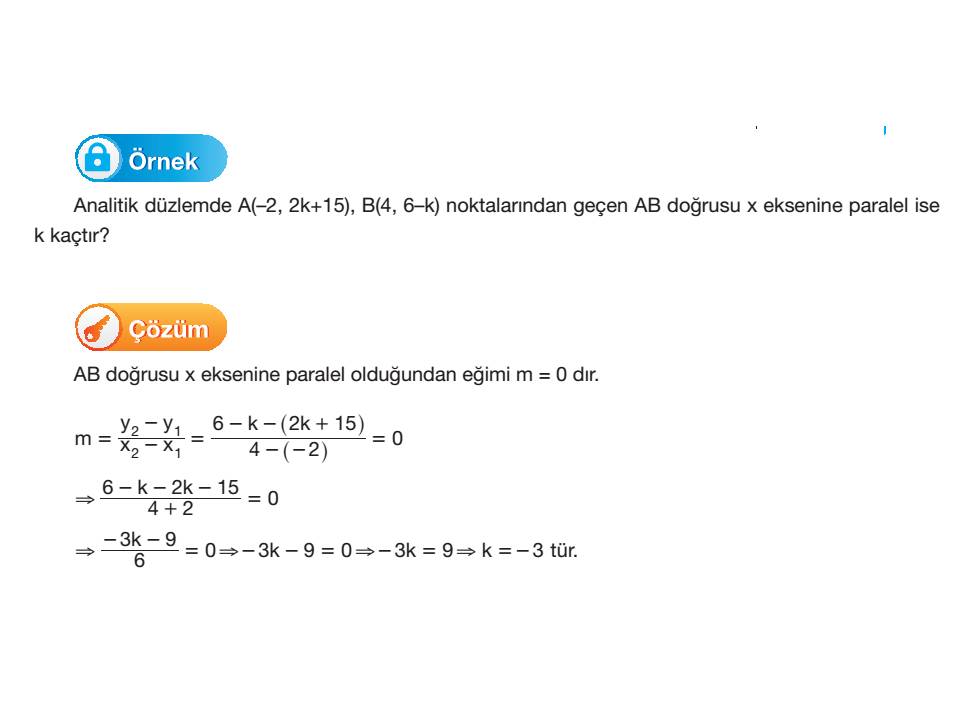 Örnek

Analitik düzlemde A(–2, 2k+15), B(4, 6–k) noktalarından geçen AB doğrusu x eksenine paralel ise k kaçtır?

Çözüm

AB doğrusu x eksenine paralel olduğundan eğimi m = 0 dır.

$m = \frac{y_2 - y_1}{x_2 - x_1} = \frac{6 - k - (2k + 15)}{4 - (-2)} = 0$

$\Rightarrow \frac{6 - k - 2k - 15}{4 + 2} = 0$

$\Rightarrow \frac{-3k - 9}{6} = 0 \Rightarrow -3k - 9 = 0 \Rightarrow -3k = 9 \Rightarrow k = -3$ tür.